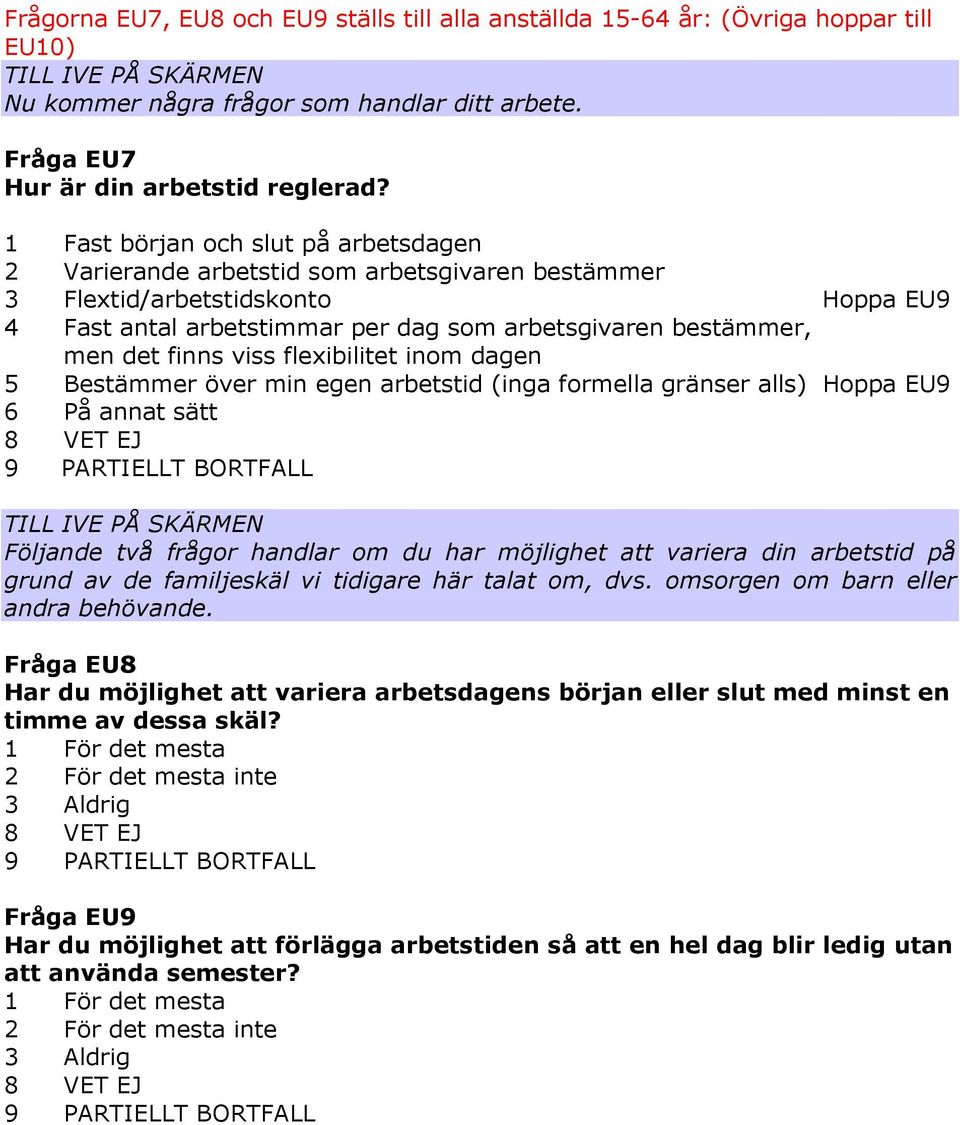 Frågorna EU7, EU8 och EU9 ställs till alla anställda 15-64 år: (Övriga hoppar till EU10)
TILL IVE PÅ SKÄRMEN
Nu kommer några frågor som handlar ditt arbete.

Fråga EU7
Hur är din arbetstid reglerad?

1 Fast början och slut på arbetsdagen
2 Varierande arbetstid som arbetsgivaren bestämmer
3 Flextid/arbetstidskonto Hoppa EU9
4 Fast antal arbetstimmar per dag som arbetsgivaren bestämmer, men det finns viss flexibilitet inom dagen
5 Bestämmer över min egen arbetstid (inga formella gränser alls) Hoppa EU9
6 På annat sätt
8 VET EJ
9 PARTIELLT BORTFALL

TILL IVE PÅ SKÄRMEN
Följande två frågor handlar om du har möjlighet att variera din arbetstid på grund av de familjeskäl vi tidigare här talat om, dvs. omsorgen om barn eller andra behövande.

Fråga EU8
Har du möjlighet att variera arbetsdagens början eller slut med minst en timme av dessa skäl?
1 För det mesta
2 För det mesta inte
3 Aldrig
8 VET EJ
9 PARTIELLT BORTFALL

Fråga EU9
Har du möjlighet att förlägga arbetstiden så att en hel dag blir ledig utan att använda semester?
1 För det mesta
2 För det mesta inte
3 Aldrig
8 VET EJ
9 PARTIELLT BORTFALL